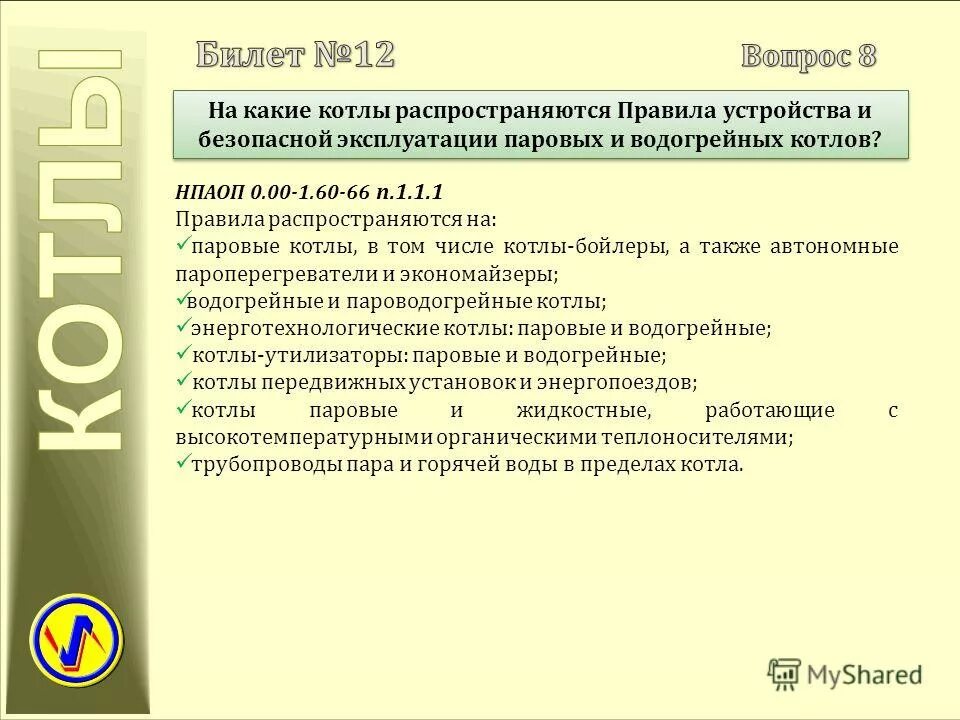 КОТЛЫ

Билет №12

Вопрос 8

На какие котлы распространяются Правила устройства и безопасной эксплуатации паровых и водогрейных котлов?

НПАОП 0.00-1.60-66 п.1.1.1
Правила распространяются на:
✓паровые котлы, в том числе котлы-бойлеры, а также автономные пароперегреватели и экономайзеры;
✓водогрейные и пароводогрейные котлы;
✓энерготехнологические котлы: паровые и водогрейные;
✓ котлы-утилизаторы: паровые и водогрейные;
✓ котлы передвижных установок и энергопоездов;
✓котлы паровые и жидкостные, работающие с высокотемпературными органическими теплоносителями;
✓трубопроводы пара и горячей воды в пределах котла.

MyShared